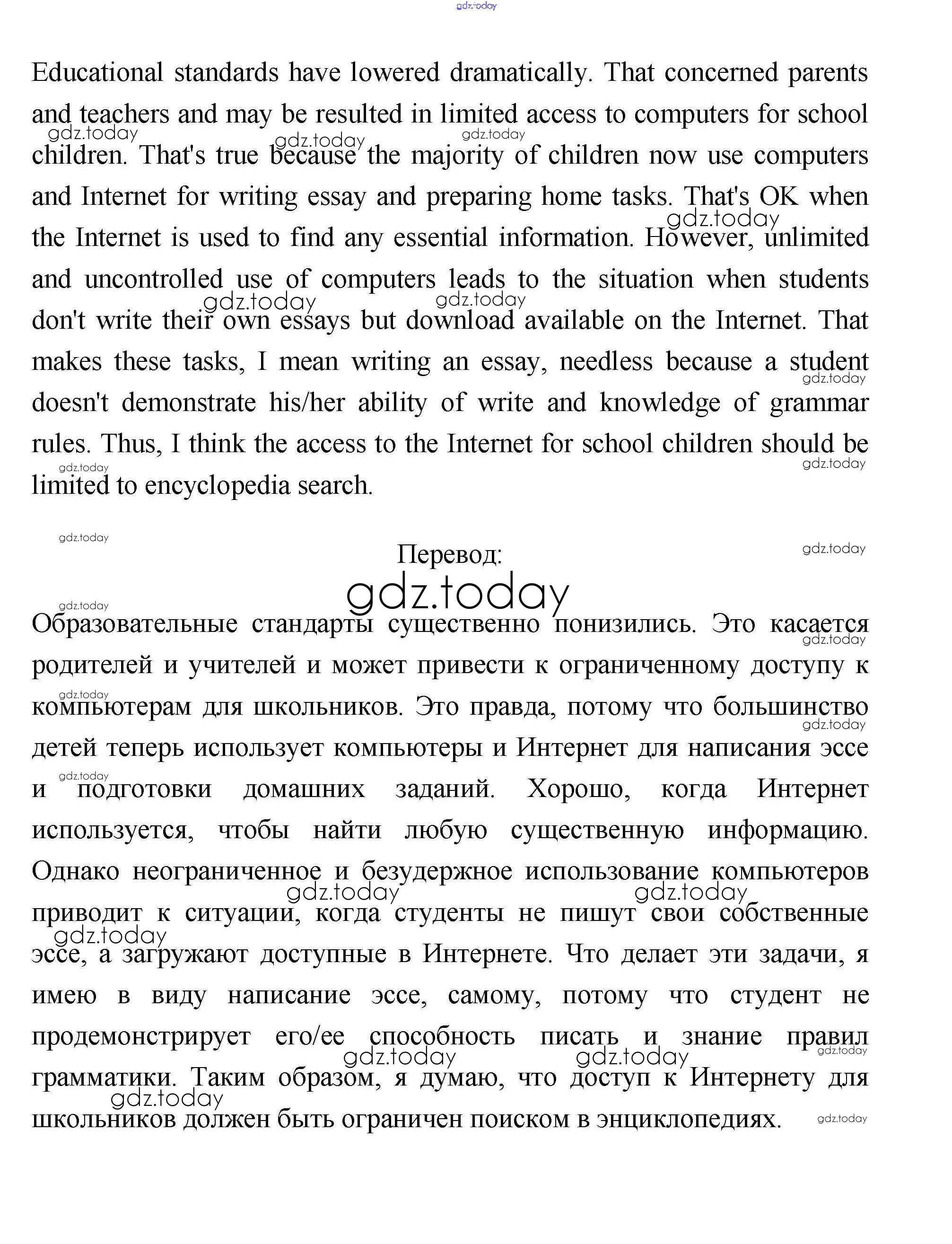 gdz.today

Educational standards have lowered dramatically. That concerned parents and teachers and may be resulted in limited access to computers for school children. That's true because the majority of children now use computers and Internet for writing essay and preparing home tasks. That's OK when the Internet is used to find any essential information. However, unlimited and uncontrolled use of computers leads to the situation when students don't write their own essays but download available on the Internet. That makes these tasks, I mean writing an essay, needless because a student doesn't demonstrate his/her ability of write and knowledge of grammar rules. Thus, I think the access to the Internet for school children should be limited to encyclopedia search.

Перевод:

gdz.today

Образовательные стандарты существенно понизились. Это касается родителей и учителей и может привести к ограниченному доступу к компьютерам для школьников. Это правда, потому что большинство детей теперь использует компьютеры и Интернет для написания эссе и подготовки домашних заданий. Хорошо, когда Интернет используется, чтобы найти любую существенную информацию. Однако неограниченное и безудержное использование компьютеров приводит к ситуации, когда студенты не пишут свои собственные эссе, а загружают доступные в Интернете. Что делает эти задачи, я имею в виду написание эссе, самому, потому что студент не продемонстрирует его/ее способность писать и знание правил грамматики. Таким образом, я думаю, что доступ к Интернету для школьников должен быть ограничен поиском в энциклопедиях.